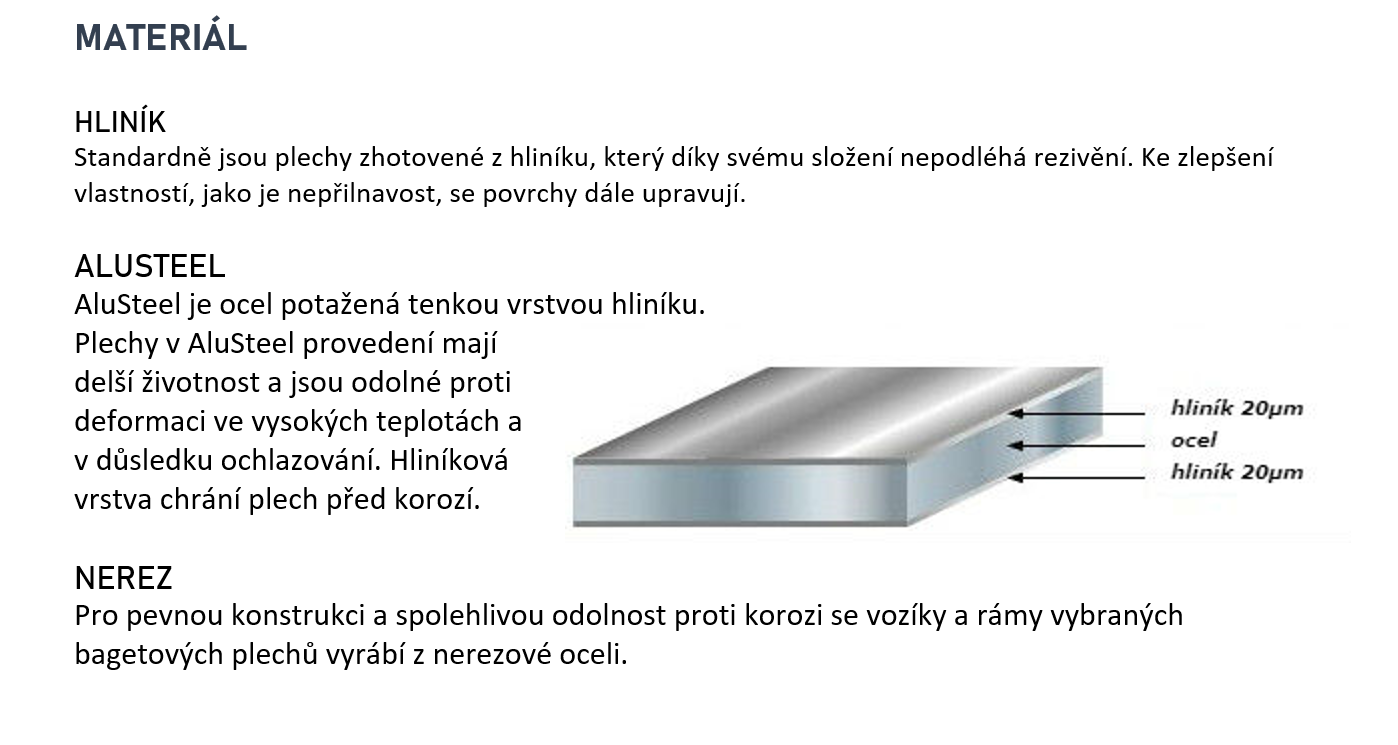 MATERIÁL

HLINÍK
Standardně jsou plechy zhotovené z hliníku, který díky svému složení nepodléhá rezivění. Ke zlepšení vlastností, jako je nepřilnavost, se povrchy dále upravují.

ALUSTEEL
AluSteel je ocel potažená tenkou vrstvou hliníku. Plechy v AluSteel provedení mají delší životnost a jsou odolné proti deformaci ve vysokých teplotách a v důsledku ochlazování. Hliníková vrstva chrání plech před korozí.

hliník 20µm
ocel
hliník 20µm

NEREZ
Pro pevnou konstrukci a spolehlivou odolnost proti korozi se vozíky a rámy vybraných bagetových plechů vyrábí z nerezové oceli.